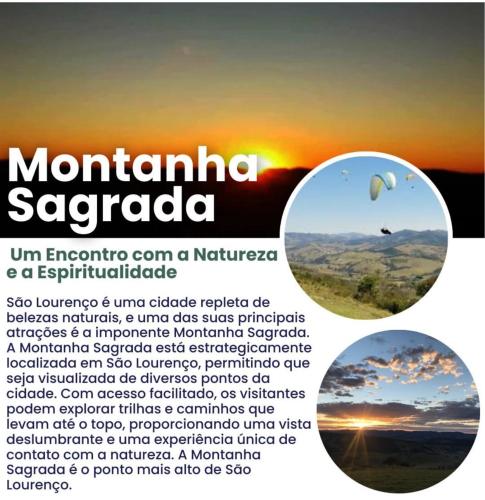 Montanha Sagrada

Um Encontro com a Natureza e a Espiritualidade

São Lourenço é uma cidade repleta de belezas naturais, e uma das suas principais atrações é a imponente Montanha Sagrada. A Montanha Sagrada está estrategicamente localizada em São Lourenço, permitindo que seja visualizada de diversos pontos da cidade. Com acesso facilitado, os visitantes podem explorar trilhas e caminhos que levam até o topo, proporcionando uma vista deslumbrante e uma experiência única de contato com a natureza. A Montanha Sagrada é o ponto mais alto de São Lourenço.